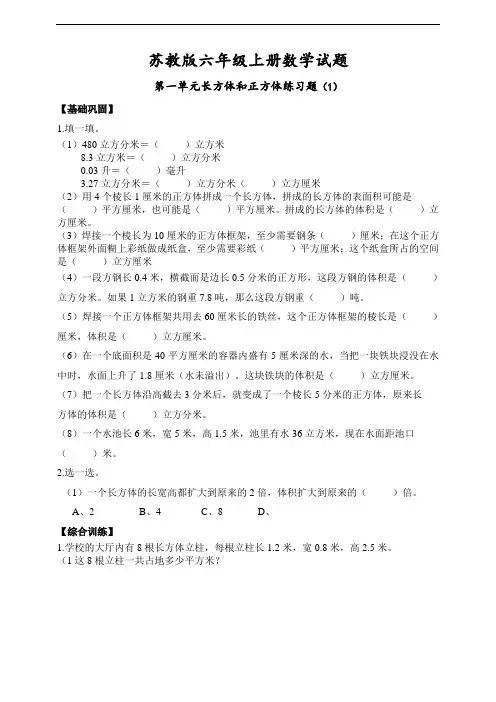 苏教版六年级上册数学试题

第一单元长方体和正方体练习题（1）

【基础巩固】

1.填一填。

（1）480 立方分米＝（　　）立方米
8.3 立方米＝（　　）立方分米
0.03 升＝（　　）毫升
3.27 立方分米＝（　　）立方分米（　　）立方厘米

（2）用 4 个棱长 1 厘米的正方体拼成一个长方体，拼成的长方体的表面积可能是（　　）平方厘米，也可能是（　　）平方厘米。拼成的长方体的体积是（　　）立方厘米。

（3）焊接一个棱长为 10 厘米的正方体框架，至少需要钢条（　　）厘米；在这个正方体框架外面糊上彩纸做成纸盒，至少需要彩纸（　　）平方厘米；这个纸盒所占的空间是（　　）立方厘米

（4）一段方钢长 0.4 米，横截面是边长 0.5 分米的正方形，这段方钢的体积是（　　）立方分米。如果 1 立方米的钢重 7.8 吨，那么这段方钢重（　　）吨。

（5）焊接一个正方体框架共用去 60 厘米长的铁丝，这个正方体框架的棱长是（　　）厘米，体积是（　　）立方厘米。

（6）在一个底面积是 40 平方厘米的容器内盛有 5 厘米深的水，当把一块铁块浸没在水中时，水面上升了 1.8 厘米（水未溢出），这块铁块的体积是（　　）立方厘米。

（7）把一个长方体沿高截去 3 分米后，就变成了一个棱长 5 分米的正方体，原来长方体的体积是（　　）立方分米。

（8）一个水池长 6 米，宽 5 米，高 1.5 米，池里有水 36 立方米，现在水面距池口（　　）米。

2.选一选。

（1）一个长方体的长宽高都扩大到原来的 2 倍，体积扩大到原来的（　　）倍。

A、2　　B、4　　C、8　　D、

【综合训练】

1.学校的大厅内有 8 根长方体立柱，每根立柱长 1.2 米，宽 0.8 米，高 2.5 米。
（1 这 8 根立柱一共占地多少平方米？